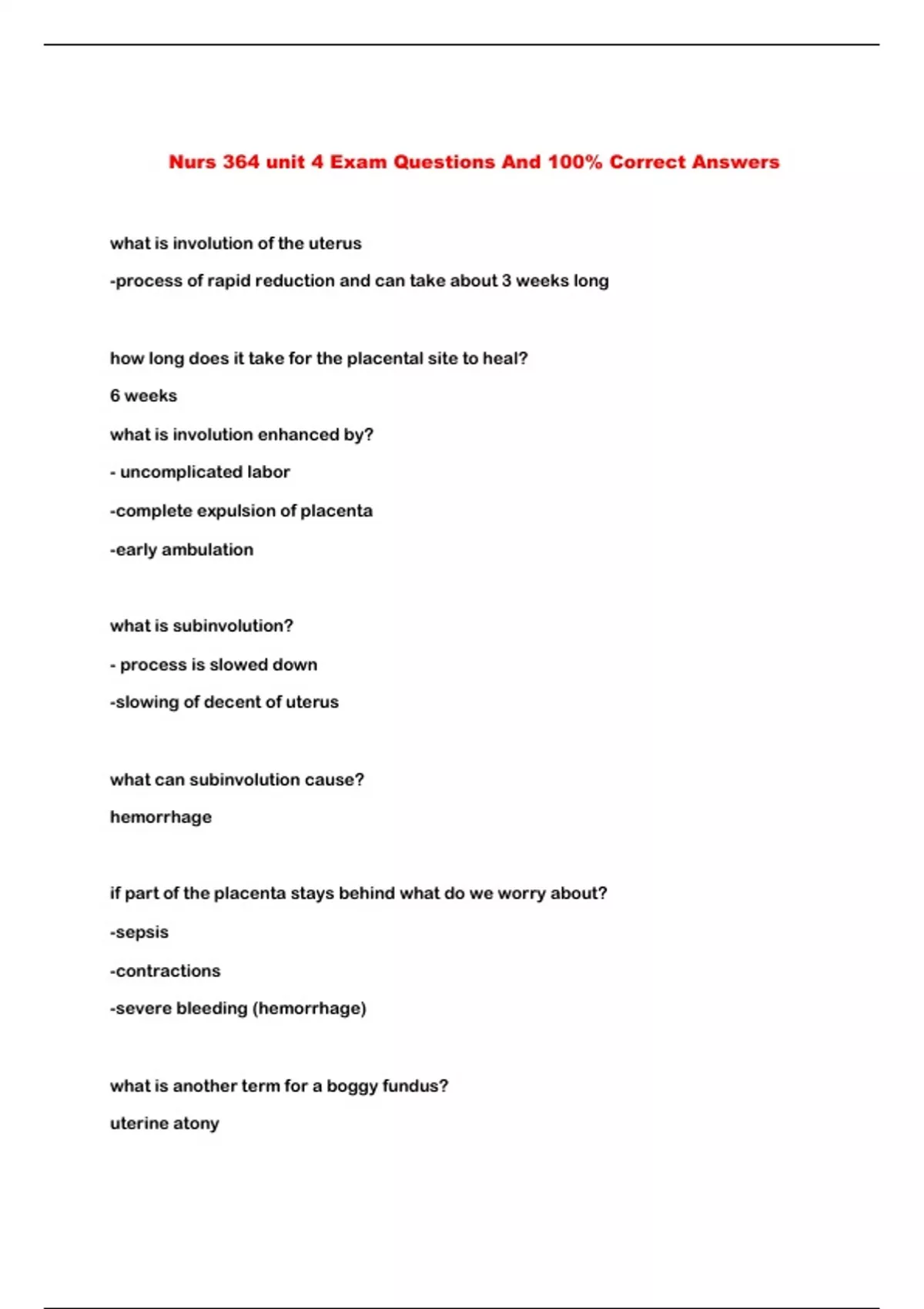 Nurs 364 unit 4 Exam Questions And 100% Correct Answers

what is involution of the uterus

-process of rapid reduction and can take about 3 weeks long

how long does it take for the placental site to heal?

6 weeks

what is involution enhanced by?

- uncomplicated labor

-complete expulsion of placenta

-early ambulation

what is subinvolution?

- process is slowed down

-slowing of decent of uterus

what can subinvolution cause?

hemorrhage

if part of the placenta stays behind what do we worry about?

-sepsis

-contractions

-severe bleeding (hemorrhage)

what is another term for a boggy fundus?

uterine atony